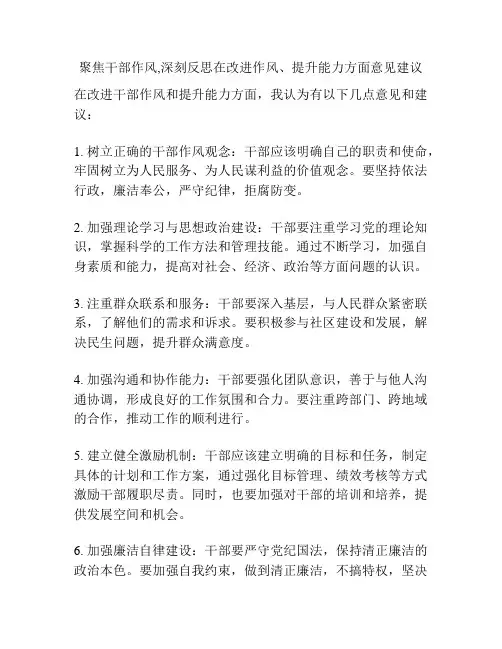 聚焦干部作风,深刻反思在改进作风、提升能力方面意见建议

在改进干部作风和提升能力方面，我认为有以下几点意见和建议：

1. 树立正确的干部作风观念：干部应该明确自己的职责和使命，牢固树立为人民服务、为人民谋利益的价值观念。要坚持依法行政，廉洁奉公，严守纪律，拒腐防变。

2. 加强理论学习与思想政治建设：干部要注重学习党的理论知识，掌握科学的工作方法和管理技能。通过不断学习，加强自身素质和能力，提高对社会、经济、政治等方面问题的认识。

3. 注重群众联系和服务：干部要深入基层，与人民群众紧密联系，了解他们的需求和诉求。要积极参与社区建设和发展，解决民生问题，提升群众满意度。

4. 加强沟通和协作能力：干部要强化团队意识，善于与他人沟通协调，形成良好的工作氛围和合力。要注重跨部门、跨地域的合作，推动工作的顺利进行。

5. 建立健全激励机制：干部应该建立明确的目标和任务，制定具体的计划和工作方案，通过强化目标管理、绩效考核等方式激励干部履职尽责。同时，也要加强对干部的培训和培养，提供发展空间和机会。

6. 加强廉洁自律建设：干部要严守党纪国法，保持清正廉洁的政治本色。要加强自我约束，做到清正廉洁，不搞特权，坚决